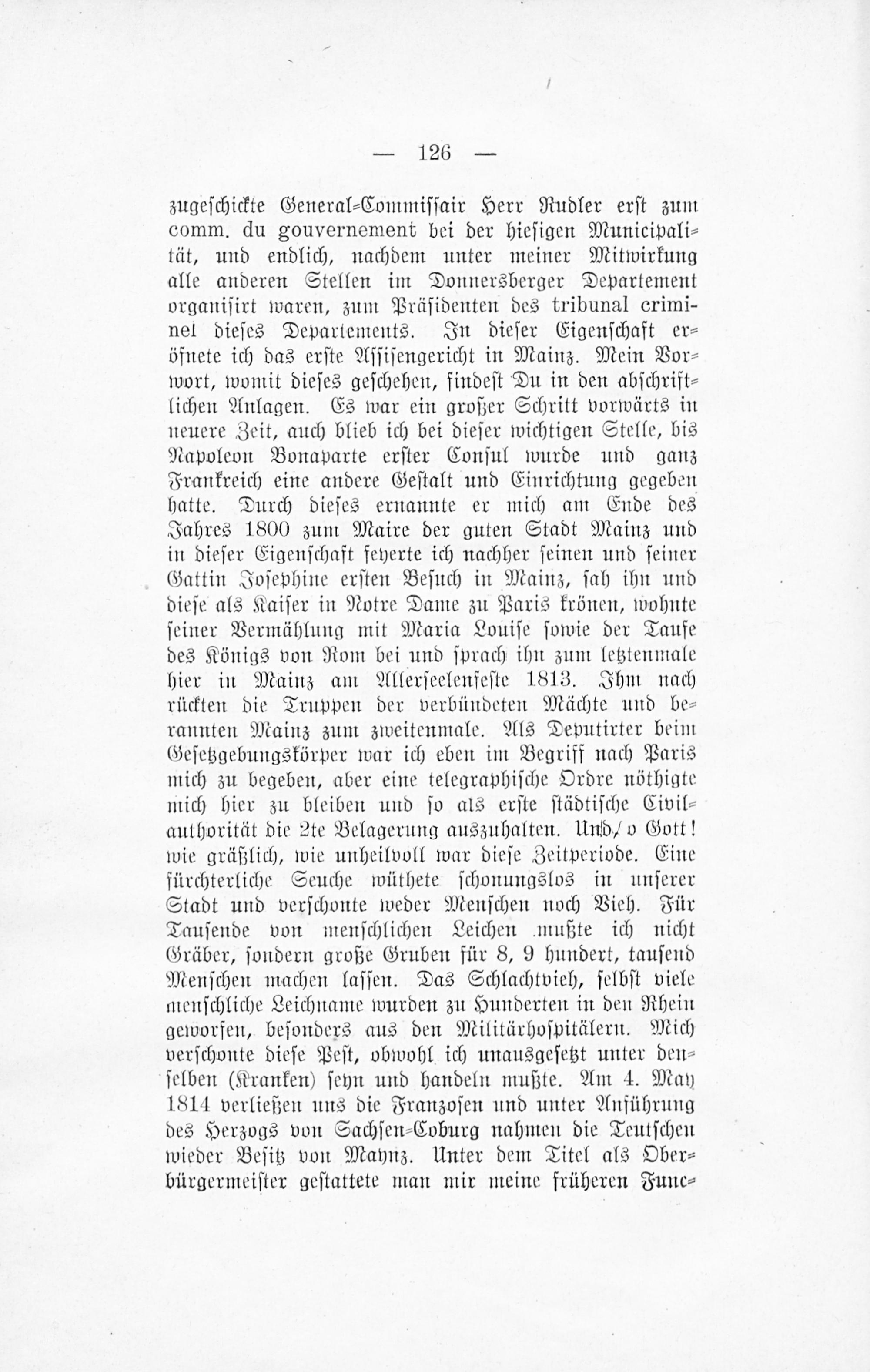 — 126 —

zugeschickte General-Commissair Herr Rudler erst zum comm. du gouvernement bei der hiesigen Municipalität, und endlich, nachdem unter meiner Mitwirkung alle anderen Stellen im Donnersberger Departement organisirt waren, zum Präsidenten des tribunal criminel dieses Departements. In dieser Eigenschaft eröfnete ich das erste Assisengericht in Mainz. Mein Vorwort, womit dieses geschehen, findest Du in den abschriftlichen Anlagen. Es war ein großer Schritt vorwärts in neuere Zeit, auch blieb ich bei dieser wichtigen Stelle, bis Napoleon Bonaparte erster Consul wurde und ganz Frankreich eine andere Gestalt und Einrichtung gegeben hatte. Durch dieses ernannte er mich am Ende des Jahres 1800 zum Maire der guten Stadt Mainz und in dieser Eigenschaft feyerte ich nachher seinen und seiner Gattin Josephine ersten Besuch in Mainz, sah ihn und diese als Kaiser in Notre Dame zu Paris krönen, wohnte seiner Vermählung mit Maria Louise sowie der Taufe des Königs von Rom bei und sprach ihn zum letztenmale hier in Mainz am Allerseelenfeste 1813. Ihm nach rückten die Truppen der verbündeten Mächte und berannten Mainz zum zweitenmale. Als Deputirter beim Gesetzgebungskörper war ich eben im Begriff nach Paris mich zu begeben, aber eine telegraphische Ordre nöthigte mich hier zu bleiben und so als erste städtische Civilauthorität die 2te Belagerung auszuhalten. Und, o Gott! wie gräßlich, wie unheilvoll war diese Zeitperiode. Eine fürchterliche Seuche wüthete schonungslos in unserer Stadt und verschonte weder Menschen noch Vieh. Für Tausende von menschlichen Leichen mußte ich nicht Gräber, sondern große Gruben für 8, 9 hundert, tausend Menschen machen lassen. Das Schlachtvieh, selbst viele menschliche Leichname wurden zu Hunderten in den Rhein geworfen, besonders aus den Militärhospitälern. Mich verschonte diese Pest, obwohl ich unausgesetzt unter denselben (Kranken) seyn und handeln mußte. Am 4. May 1814 verließen uns die Franzosen und unter Anführung des Herzogs von Sachsen-Coburg nahmen die Teutschen wieder Besitz von Maynz. Unter dem Titel als Oberbürgermeister gestattete man mir meine früheren Func-